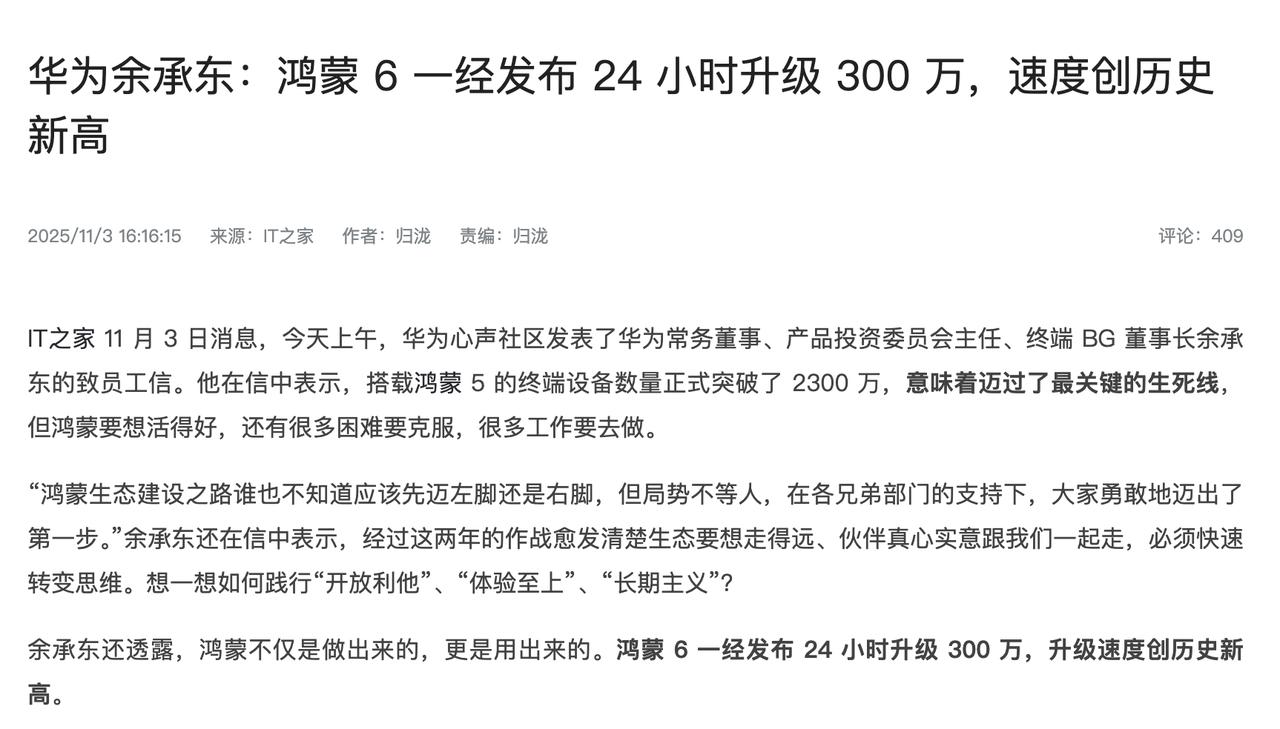 华为余承东：鸿蒙 6 一经发布 24 小时升级 300 万，速度创历史新高

2025/11/3 16:16:15　来源：IT之家　作者：归泷　责编：归泷　评论：409

IT之家 11 月 3 日消息，今天上午，华为心声社区发表了华为常务董事、产品投资委员会主任、终端 BG 董事长余承东的致员工信。他在信中表示，搭载鸿蒙 5 的终端设备数量正式突破了 2300 万，意味着迈过了最关键的生死线，但鸿蒙要想活得好，还有很多困难要克服，很多工作要去做。

“鸿蒙生态建设之路谁也不知道应该先迈左脚还是右脚，但局势不等人，在各兄弟部门的支持下，大家勇敢地迈出了第一步。”余承东还在信中表示，经过这两年的作战愈发清楚生态要想走得远、伙伴真心实意跟我们一起走，必须快速转变思维。想一想如何践行“开放利他”、“体验至上”、“长期主义”？

余承东还透露，鸿蒙不仅是做出来的，更是用出来的。鸿蒙 6 一经发布 24 小时升级 300 万，升级速度创历史新高。